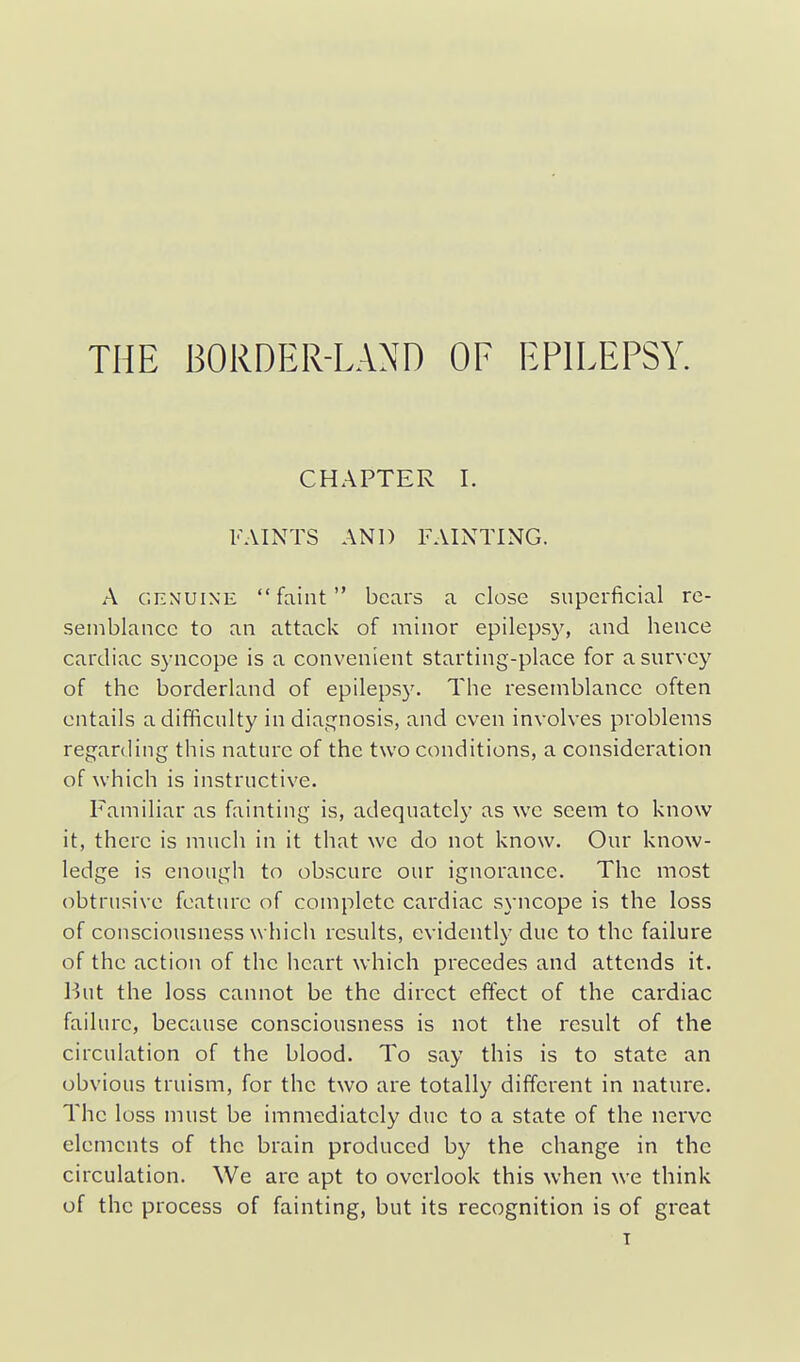 THE BORDER-LAND OF EPILEPSY.

CHAPTER I.

FAINTS AND FAINTING.

A GENUINE "faint" bears a close superficial resemblance to an attack of minor epilepsy, and hence cardiac syncope is a convenient starting-place for a survey of the borderland of epilepsy. The resemblance often entails a difficulty in diagnosis, and even involves problems regarding this nature of the two conditions, a consideration of which is instructive.

Familiar as fainting is, adequately as we seem to know it, there is much in it that we do not know. Our knowledge is enough to obscure our ignorance. The most obtrusive feature of complete cardiac syncope is the loss of consciousness which results, evidently due to the failure of the action of the heart which precedes and attends it. But the loss cannot be the direct effect of the cardiac failure, because consciousness is not the result of the circulation of the blood. To say this is to state an obvious truism, for the two are totally different in nature. The loss must be immediately due to a state of the nerve elements of the brain produced by the change in the circulation. We are apt to overlook this when we think of the process of fainting, but its recognition is of great

1